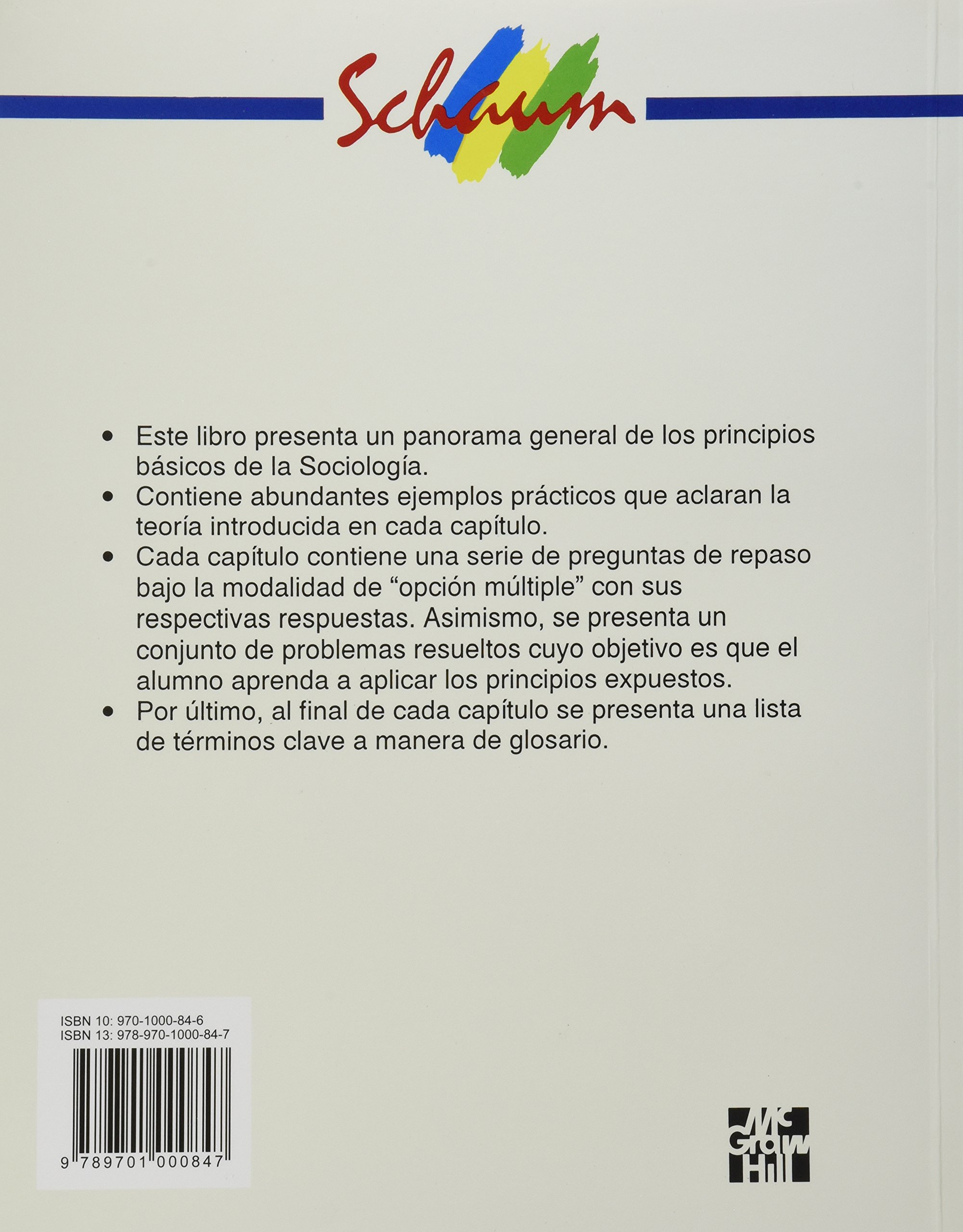 Schaum

• Este libro presenta un panorama general de los principios básicos de la Sociología.
• Contiene abundantes ejemplos prácticos que aclaran la teoría introducida en cada capítulo.
• Cada capítulo contiene una serie de preguntas de repaso bajo la modalidad de "opción múltiple" con sus respectivas respuestas. Asimismo, se presenta un conjunto de problemas resueltos cuyo objetivo es que el alumno aprenda a aplicar los principios expuestos.
• Por último, al final de cada capítulo se presenta una lista de términos clave a manera de glosario.

ISBN 10: 970-1000-84-6
ISBN 13: 978-970-1000-84-7

9 789701 000847

Mc Graw Hill